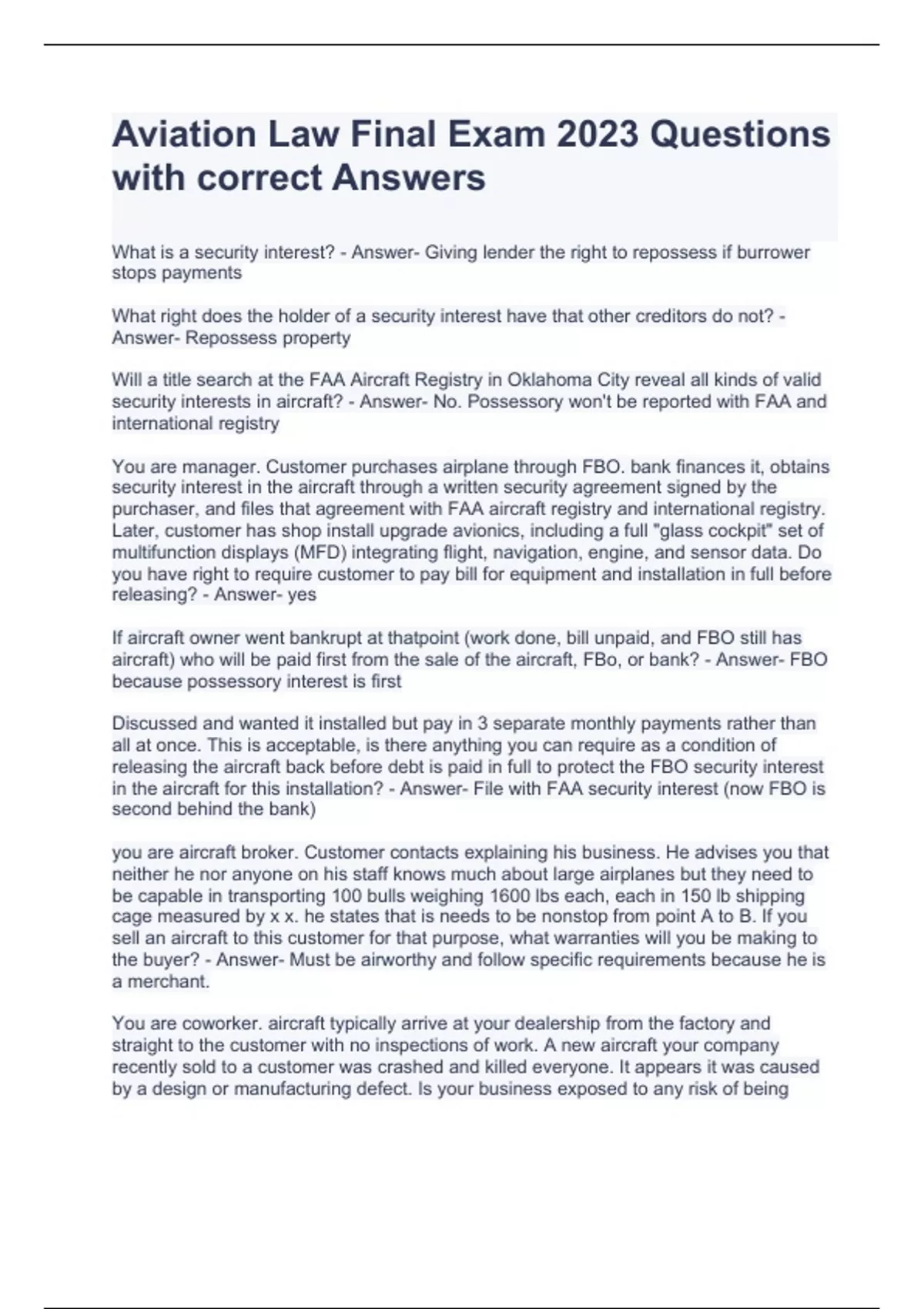 Aviation Law Final Exam 2023 Questions with correct Answers

What is a security interest? - Answer- Giving lender the right to repossess if burrower stops payments

What right does the holder of a security interest have that other creditors do not? - Answer- Repossess property

Will a title search at the FAA Aircraft Registry in Oklahoma City reveal all kinds of valid security interests in aircraft? - Answer- No. Possessory won't be reported with FAA and international registry

You are manager. Customer purchases airplane through FBO. bank finances it, obtains security interest in the aircraft through a written security agreement signed by the purchaser, and files that agreement with FAA aircraft registry and international registry. Later, customer has shop install upgrade avionics, including a full "glass cockpit" set of multifunction displays (MFD) integrating flight, navigation, engine, and sensor data. Do you have right to require customer to pay bill for equipment and installation in full before releasing? - Answer- yes

If aircraft owner went bankrupt at thatpoint (work done, bill unpaid, and FBO still has aircraft) who will be paid first from the sale of the aircraft, FBo, or bank? - Answer- FBO because possessory interest is first

Discussed and wanted it installed but pay in 3 separate monthly payments rather than all at once. This is acceptable, is there anything you can require as a condition of releasing the aircraft back before debt is paid in full to protect the FBO security interest in the aircraft for this installation? - Answer- File with FAA security interest (now FBO is second behind the bank)

you are aircraft broker. Customer contacts explaining his business. He advises you that neither he nor anyone on his staff knows much about large airplanes but they need to be capable in transporting 100 bulls weighing 1600 lbs each, each in 150 lb shipping cage measured by x x. he states that is needs to be nonstop from point A to B. If you sell an aircraft to this customer for that purpose, what warranties will you be making to the buyer? - Answer- Must be airworthy and follow specific requirements because he is a merchant.

You are coworker. aircraft typically arrive at your dealership from the factory and straight to the customer with no inspections of work. A new aircraft your company recently sold to a customer was crashed and killed everyone. It appears it was caused by a design or manufacturing defect. Is your business exposed to any risk of being